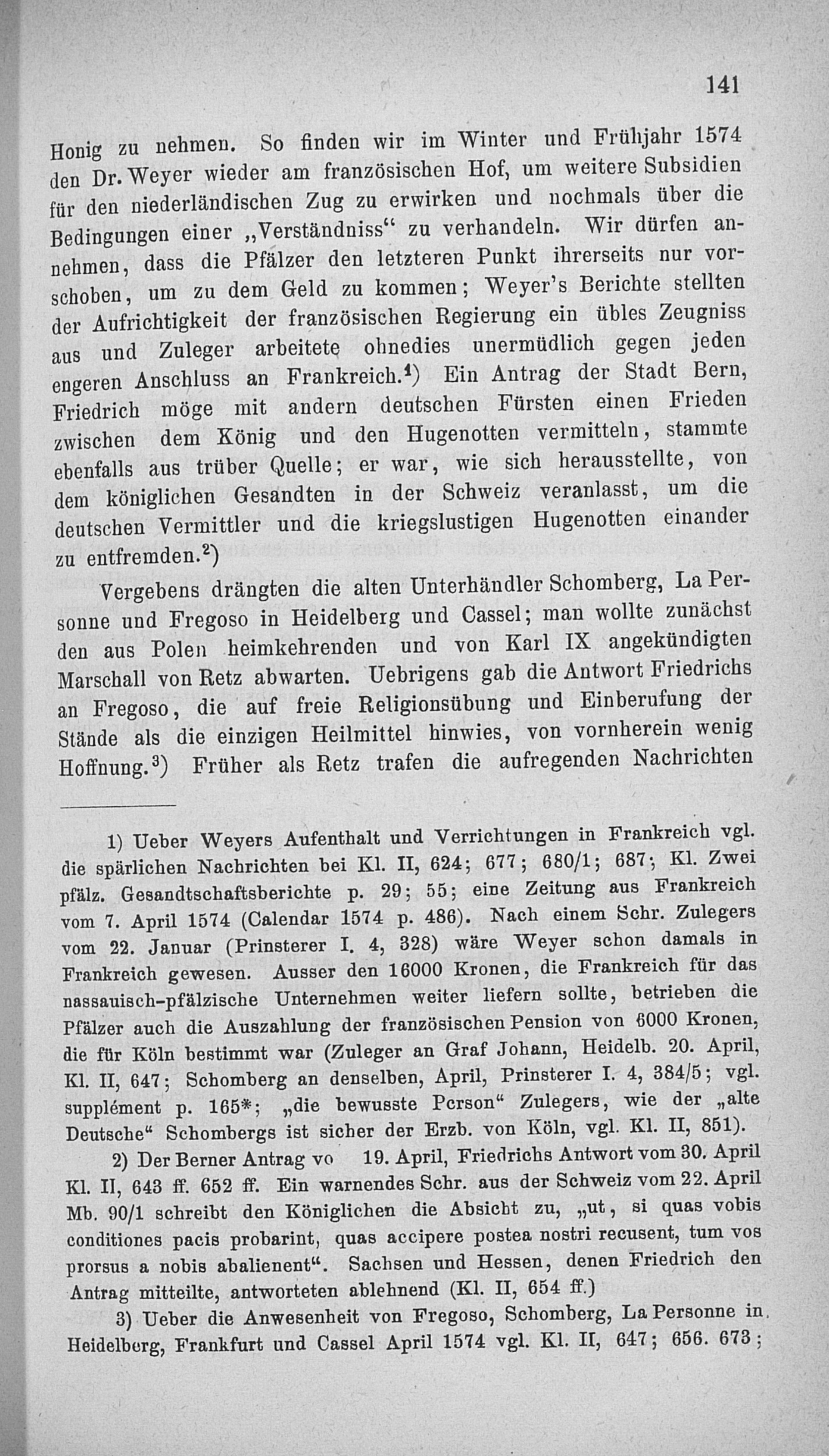 141

Honig zu nehmen. So finden wir im Winter und Frühjahr 1574 den Dr. Weyer wieder am französischen Hof, um weitere Subsidien für den niederländischen Zug zu erwirken und nochmals über die Bedingungen einer „Verständniss“ zu verhandeln. Wir dürfen annehmen, dass die Pfälzer den letzteren Punkt ihrerseits nur vorschoben, um zu dem Geld zu kommen; Weyer's Berichte stellten der Aufrichtigkeit der französischen Regierung ein übles Zeugniss aus und Zuleger arbeitete ohnedies unermüdlich gegen jeden engeren Anschluss an Frankreich.$^1$) Ein Antrag der Stadt Bern, Friedrich möge mit andern deutschen Fürsten einen Frieden zwischen dem König und den Hugenotten vermitteln, stammte ebenfalls aus trüber Quelle; er war, wie sich herausstellte, von dem königlichen Gesandten in der Schweiz veranlasst, um die deutschen Vermittler und die kriegslustigen Hugenotten einander zu entfremden.$^2$)

Vergebens drängten die alten Unterhändler Schomberg, La Personne und Fregoso in Heidelberg und Cassel; man wollte zunächst den aus Polen heimkehrenden und von Karl IX angekündigten Marschall von Retz abwarten. Uebrigens gab die Antwort Friedrichs an Fregoso, die auf freie Religionsübung und Einberufung der Stände als die einzigen Heilmittel hinwies, von vornherein wenig Hoffnung.$^3$) Früher als Retz trafen die aufregenden Nachrichten

1) Ueber Weyers Aufenthalt und Verrichtungen in Frankreich vgl. die spärlichen Nachrichten bei Kl. II, 624; 677; 680/1; 687; Kl. Zwei pfälz. Gesandtschaftsberichte p. 29; 55; eine Zeitung aus Frankreich vom 7. April 1574 (Calendar 1574 p. 486). Nach einem Schr. Zulegers vom 22. Januar (Prinsterer I. 4, 328) wäre Weyer schon damals in Frankreich gewesen. Ausser den 16000 Kronen, die Frankreich für das nassauisch-pfälzische Unternehmen weiter liefern sollte, betrieben die Pfälzer auch die Auszahlung der französischen Pension von 6000 Kronen, die für Köln bestimmt war (Zuleger an Graf Johann, Heidelb. 20. April, Kl. II, 647; Schomberg an denselben, April, Prinsterer I. 4, 384/5; vgl. supplément p. 165*; „die bewusste Person“ Zulegers, wie der „alte Deutsche“ Schombergs ist sicher der Erzb. von Köln, vgl. Kl. II, 851).

2) Der Berner Antrag vo 19. April, Friedrichs Antwort vom 30. April Kl. II, 643 ff. 652 ff. Ein warnendes Schr. aus der Schweiz vom 22. April Mb. 90/1 schreibt den Königlichen die Absicht zu, „ut, si quas vobis conditiones pacis probarint, quas accipere postea nostri recusent, tum vos prorsus a nobis abalienent“. Sachsen und Hessen, denen Friedrich den Antrag mitteilte, antworteten ablehnend (Kl. II, 654 ff.)

3) Ueber die Anwesenheit von Fregoso, Schomberg, La Personne in Heidelberg, Frankfurt und Cassel April 1574 vgl. Kl. II, 647; 656. 673;